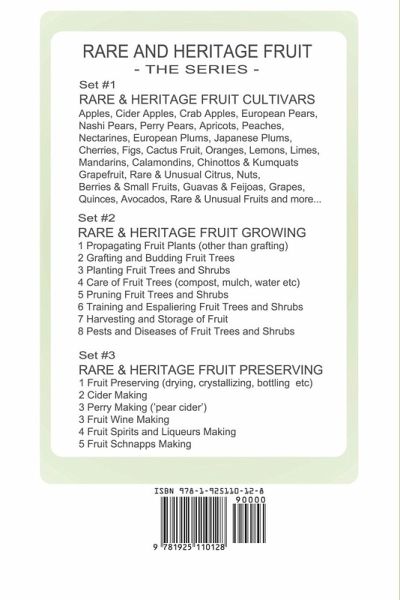 RARE AND HERITAGE FRUIT
- THE SERIES -

Set #1
RARE & HERITAGE FRUIT CULTIVARS
Apples, Cider Apples, Crab Apples, European Pears, Nashi Pears, Perry Pears, Apricots, Peaches, Nectarines, European Plums, Japanese Plums, Cherries, Figs, Cactus Fruit, Oranges, Lemons, Limes, Mandarins, Calamondins, Chinottos & Kumquats Grapefruit, Rare & Unusual Citrus, Nuts, Berries & Small Fruits, Guavas & Feijoas, Grapes, Quinces, Avocados, Rare & Unusual Fruits and more...

Set #2
RARE & HERITAGE FRUIT GROWING
1 Propagating Fruit Plants (other than grafting)
2 Grafting and Budding Fruit Trees
3 Planting Fruit Trees and Shrubs
4 Care of Fruit Trees (compost, mulch, water etc)
5 Pruning Fruit Trees and Shrubs
6 Training and Espaliering Fruit Trees and Shrubs
7 Harvesting and Storage of Fruit
8 Pests and Diseases of Fruit Trees and Shrubs

Set #3
RARE & HERITAGE FRUIT PRESERVING
1 Fruit Preserving (drying, crystallizing, bottling etc)
2 Cider Making
3 Perry Making ('pear cider')
3 Fruit Wine Making
4 Fruit Spirits and Liqueurs Making
5 Fruit Schnapps Making

ISBN 978-1-925110-12-8
90000
9 781925 110128